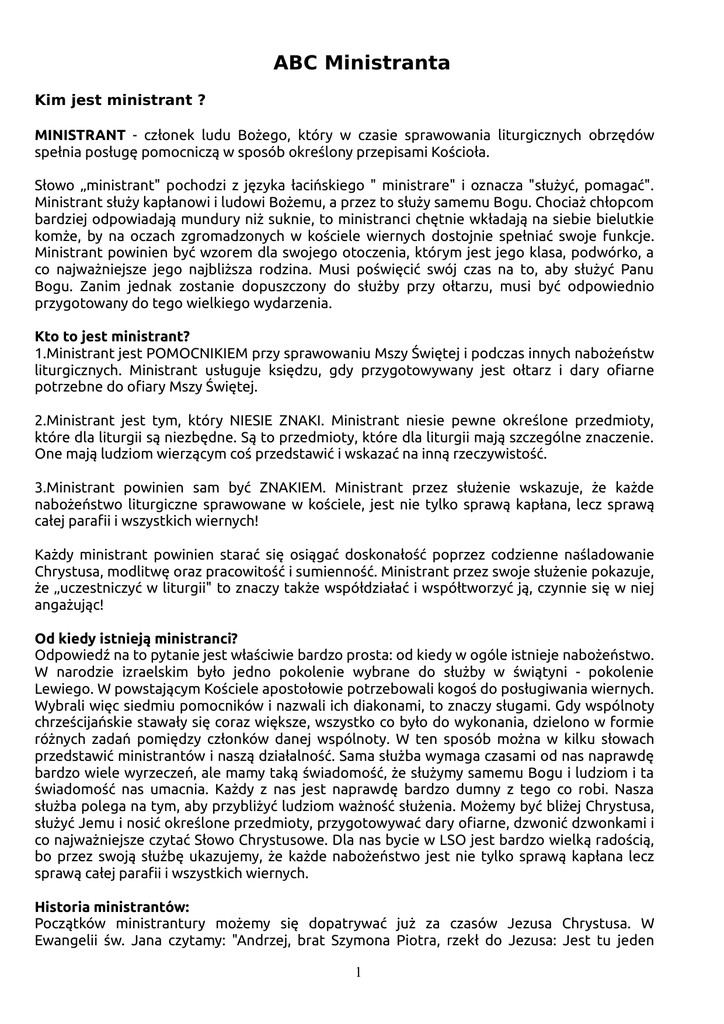 ABC Ministranta

Kim jest ministrant ?

MINISTRANT - członek ludu Bożego, który w czasie sprawowania liturgicznych obrzędów spełnia posługę pomocniczą w sposób określony przepisami Kościoła.

Słowo „ministrant" pochodzi z języka łacińskiego " ministrare" i oznacza "służyć, pomagać". Ministrant służy kapłanowi i ludowi Bożemu, a przez to służy samemu Bogu. Chociaż chłopcom bardziej odpowiadają mundury niż suknie, to ministranci chętnie wkładają na siebie bielutkie komże, by na oczach zgromadzonych w kościele wiernych dostojnie spełniać swoje funkcje. Ministrant powinien być wzorem dla swojego otoczenia, którym jest jego klasa, podwórko, a co najważniejsze jego najbliższa rodzina. Musi poświęcić swój czas na to, aby służyć Panu Bogu. Zanim jednak zostanie dopuszczony do służby przy ołtarzu, musi być odpowiednio przygotowany do tego wielkiego wydarzenia.

Kto to jest ministrant?
1.Ministrant jest POMOCNIKIEM przy sprawowaniu Mszy Świętej i podczas innych nabożeństw liturgicznych. Ministrant usługuje księdzu, gdy przygotowywany jest ołtarz i dary ofiarne potrzebne do ofiary Mszy Świętej.

2.Ministrant jest tym, który NIESIE ZNAKI. Ministrant niesie pewne określone przedmioty, które dla liturgii są niezbędne. Są to przedmioty, które dla liturgii mają szczególne znaczenie. One mają ludziom wierzącym coś przedstawić i wskazać na inną rzeczywistość.

3.Ministrant powinien sam być ZNAKIEM. Ministrant przez służenie wskazuje, że każde nabożeństwo liturgiczne sprawowane w kościele, jest nie tylko sprawą kapłana, lecz sprawą całej parafii i wszystkich wiernych!

Każdy ministrant powinien starać się osiągać doskonałość poprzez codzienne naśladowanie Chrystusa, modlitwę oraz pracowitość i sumienność. Ministrant przez swoje służenie pokazuje, że „uczestniczyć w liturgii" to znaczy także współdziałać i współtworzyć ją, czynnie się w niej angażując!

Od kiedy istnieją ministranci?
Odpowiedź na to pytanie jest właściwie bardzo prosta: od kiedy w ogóle istnieje nabożeństwo. W narodzie izraelskim było jedno pokolenie wybrane do służby w świątyni - pokolenie Lewiego. W powstającym Kościele apostołowie potrzebowali kogoś do posługiwania wiernych. Wybrali więc siedmiu pomocników i nazwali ich diakonami, to znaczy sługami. Gdy wspólnoty chrześcijańskie stawały się coraz większe, wszystko co było do wykonania, dzielono w formie różnych zadań pomiędzy członków danej wspólnoty. W ten sposób można w kilku słowach przedstawić ministrantów i naszą działalność. Sama służba wymaga czasami od nas naprawdę bardzo wiele wyrzeczeń, ale mamy taką świadomość, że służymy samemu Bogu i ludziom i ta świadomość nas umacnia. Każdy z nas jest naprawdę bardzo dumny z tego co robi. Nasza służba polega na tym, aby przybliżyć ludziom ważność służenia. Możemy być bliżej Chrystusa, służyć Jemu i nosić określone przedmioty, przygotowywać dary ofiarne, dzwonić dzwonkami i co najważniejsze czytać Słowo Chrystusowe. Dla nas bycie w LSO jest bardzo wielką radością, bo przez swoją służbę ukazujemy, że każde nabożeństwo jest nie tylko sprawą kapłana lecz sprawą całej parafii i wszystkich wiernych.

Historia ministrantów:
Początków ministrantury możemy się dopatrywać już za czasów Jezusa Chrystusa. W Ewangelii św. Jana czytamy: "Andrzej, brat Szymona Piotra, rzekł do Jezusa: Jest tu jeden

1